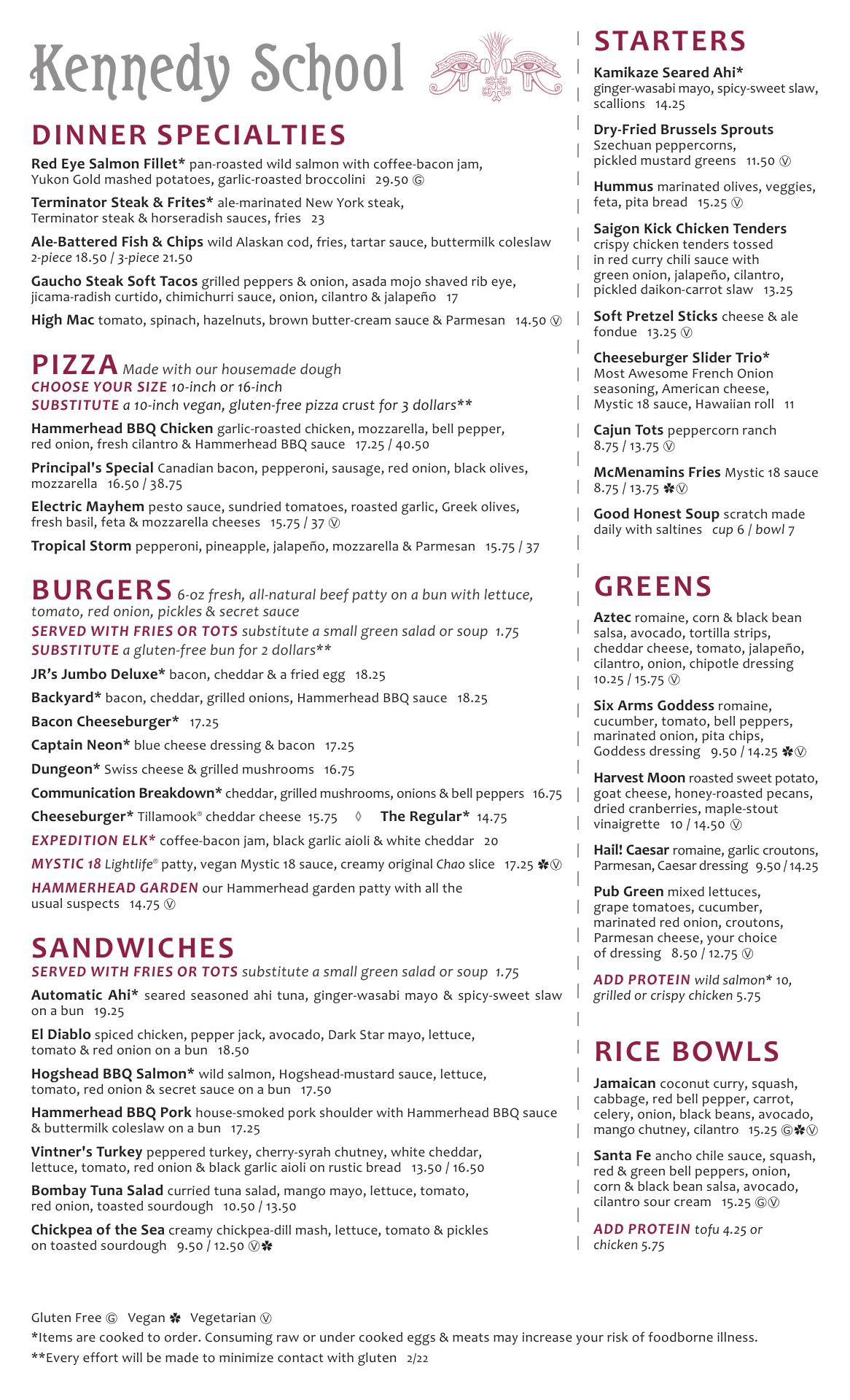 Kennedy School

DINNER SPECIALTIES

Red Eye Salmon Fillet* pan-roasted wild salmon with coffee-bacon jam, Yukon Gold mashed potatoes, garlic-roasted broccolini 29.50 Ⓖ

Terminator Steak & Frites* ale-marinated New York steak, Terminator steak & horseradish sauces, fries 23

Ale-Battered Fish & Chips wild Alaskan cod, fries, tartar sauce, buttermilk coleslaw 2-piece 18.50 / 3-piece 21.50

Gaucho Steak Soft Tacos grilled peppers & onion, asada mojo shaved rib eye, jicama-radish curtido, chimichurri sauce, onion, cilantro & jalapeño 17

High Mac tomato, spinach, hazelnuts, brown butter-cream sauce & Parmesan 14.50 Ⓥ

PIZZA Made with our housemade dough
CHOOSE YOUR SIZE 10-inch or 16-inch
SUBSTITUTE a 10-inch vegan, gluten-free pizza crust for 3 dollars**

Hammerhead BBQ Chicken garlic-roasted chicken, mozzarella, bell pepper, red onion, fresh cilantro & Hammerhead BBQ sauce 17.25 / 40.50

Principal's Special Canadian bacon, pepperoni, sausage, red onion, black olives, mozzarella 16.50 / 38.75

Electric Mayhem pesto sauce, sundried tomatoes, roasted garlic, Greek olives, fresh basil, feta & mozzarella cheeses 15.75 / 37 Ⓥ

Tropical Storm pepperoni, pineapple, jalapeño, mozzarella & Parmesan 15.75 / 37

BURGERS 6-oz fresh, all-natural beef patty on a bun with lettuce, tomato, red onion, pickles & secret sauce
SERVED WITH FRIES OR TOTS substitute a small green salad or soup 1.75
SUBSTITUTE a gluten-free bun for 2 dollars**

JR's Jumbo Deluxe* bacon, cheddar & a fried egg 18.25

Backyard* bacon, cheddar, grilled onions, Hammerhead BBQ sauce 18.25

Bacon Cheeseburger* 17.25

Captain Neon* blue cheese dressing & bacon 17.25

Dungeon* Swiss cheese & grilled mushrooms 16.75

Communication Breakdown* cheddar, grilled mushrooms, onions & bell peppers 16.75

Cheeseburger* Tillamook® cheddar cheese 15.75 ◊ The Regular* 14.75

EXPEDITION ELK* coffee-bacon jam, black garlic aioli & white cheddar 20

MYSTIC 18 Lightlife® patty, vegan Mystic 18 sauce, creamy original Chao slice 17.25 ✽Ⓥ

HAMMERHEAD GARDEN our Hammerhead garden patty with all the usual suspects 14.75 Ⓥ

SANDWICHES
SERVED WITH FRIES OR TOTS substitute a small green salad or soup 1.75

Automatic Ahi* seared seasoned ahi tuna, ginger-wasabi mayo & spicy-sweet slaw on a bun 19.25

El Diablo spiced chicken, pepper jack, avocado, Dark Star mayo, lettuce, tomato & red onion on a bun 18.50

Hogshead BBQ Salmon* wild salmon, Hogshead-mustard sauce, lettuce, tomato, red onion & secret sauce on a bun 17.50

Hammerhead BBQ Pork house-smoked pork shoulder with Hammerhead BBQ sauce & buttermilk coleslaw on a bun 17.25

Vintner's Turkey peppered turkey, cherry-syrah chutney, white cheddar, lettuce, tomato, red onion & black garlic aioli on rustic bread 13.50 / 16.50

Bombay Tuna Salad curried tuna salad, mango mayo, lettuce, tomato, red onion, toasted sourdough 10.50 / 13.50

Chickpea of the Sea creamy chickpea-dill mash, lettuce, tomato & pickles on toasted sourdough 9.50 / 12.50 Ⓥ✽

STARTERS

Kamikaze Seared Ahi* ginger-wasabi mayo, spicy-sweet slaw, scallions 14.25

Dry-Fried Brussels Sprouts Szechuan peppercorns, pickled mustard greens 11.50 Ⓥ

Hummus marinated olives, veggies, feta, pita bread 15.25 Ⓥ

Saigon Kick Chicken Tenders crispy chicken tenders tossed in red curry chili sauce with green onion, jalapeño, cilantro, pickled daikon-carrot slaw 13.25

Soft Pretzel Sticks cheese & ale fondue 13.25 Ⓥ

Cheeseburger Slider Trio* Most Awesome French Onion seasoning, American cheese, Mystic 18 sauce, Hawaiian roll 11

Cajun Tots peppercorn ranch 8.75 / 13.75 Ⓥ

McMenamins Fries Mystic 18 sauce 8.75 / 13.75 ✽Ⓥ

Good Honest Soup scratch made daily with saltines cup 6 / bowl 7

GREENS

Aztec romaine, corn & black bean salsa, avocado, tortilla strips, cheddar cheese, tomato, jalapeño, cilantro, onion, chipotle dressing 10.25 / 15.75 Ⓥ

Six Arms Goddess romaine, cucumber, tomato, bell peppers, marinated onion, pita chips, Goddess dressing 9.50 / 14.25 ✽Ⓥ

Harvest Moon roasted sweet potato, goat cheese, honey-roasted pecans, dried cranberries, maple-stout vinaigrette 10 / 14.50 Ⓥ

Hail! Caesar romaine, garlic croutons, Parmesan, Caesar dressing 9.50 / 14.25

Pub Green mixed lettuces, grape tomatoes, cucumber, marinated red onion, croutons, Parmesan cheese, your choice of dressing 8.50 / 12.75 Ⓥ

ADD PROTEIN wild salmon* 10, grilled or crispy chicken 5.75

RICE BOWLS

Jamaican coconut curry, squash, cabbage, red bell pepper, carrot, celery, onion, black beans, avocado, mango chutney, cilantro 15.25 Ⓖ✽Ⓥ

Santa Fe ancho chile sauce, squash, red & green bell peppers, onion, corn & black bean salsa, avocado, cilantro sour cream 15.25 ⒼⓋ

ADD PROTEIN tofu 4.25 or chicken 5.75

Gluten Free Ⓖ Vegan ✽ Vegetarian Ⓥ
*Items are cooked to order. Consuming raw or under cooked eggs & meats may increase your risk of foodborne illness.
**Every effort will be made to minimize contact with gluten 2/22